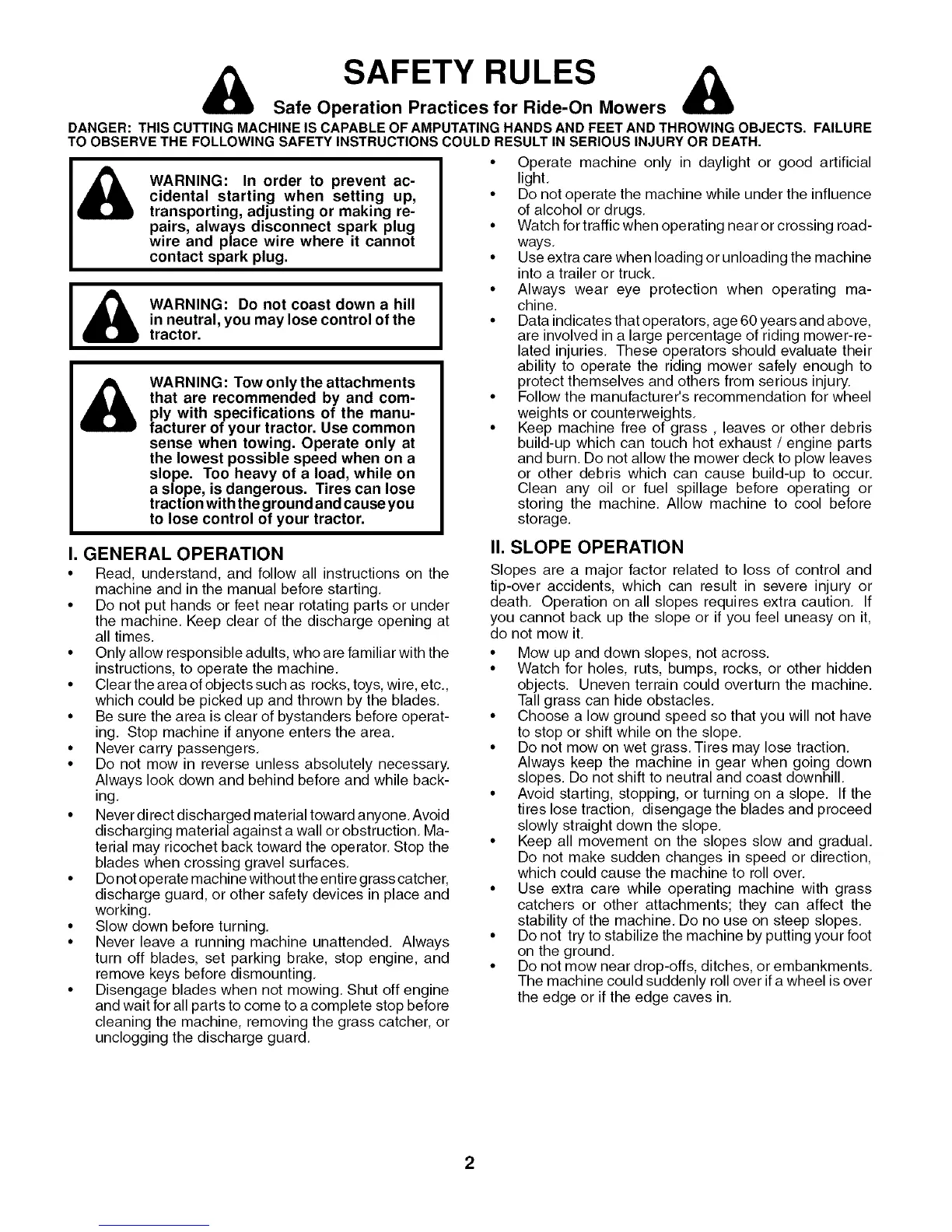 SAFETY RULES

Safe Operation Practices for Ride-On Mowers

DANGER: THIS CUTTING MACHINE IS CAPABLE OF AMPUTATING HANDS AND FEET AND THROWING OBJECTS. FAILURE TO OBSERVE THE FOLLOWING SAFETY INSTRUCTIONS COULD RESULT IN SERIOUS INJURY OR DEATH.

WARNING: In order to prevent accidental starting when setting up, transporting, adjusting or making repairs, always disconnect spark plug wire and place wire where it cannot contact spark plug.

WARNING: Do not coast down a hill in neutral, you may lose control of the tractor.

WARNING: Tow only the attachments that are recommended by and comply with specifications of the manufacturer of your tractor. Use common sense when towing. Operate only at the lowest possible speed when on a slope. Too heavy of a load, while on a slope, is dangerous. Tires can lose traction with the ground and cause you to lose control of your tractor.

I. GENERAL OPERATION

• Read, understand, and follow all instructions on the machine and in the manual before starting.
• Do not put hands or feet near rotating parts or under the machine. Keep clear of the discharge opening at all times.
• Only allow responsible adults, who are familiar with the instructions, to operate the machine.
• Clear the area of objects such as rocks, toys, wire, etc., which could be picked up and thrown by the blades.
• Be sure the area is clear of bystanders before operating. Stop machine if anyone enters the area.
• Never carry passengers.
• Do not mow in reverse unless absolutely necessary. Always look down and behind before and while backing.
• Never direct discharged material toward anyone. Avoid discharging material against a wall or obstruction. Material may ricochet back toward the operator. Stop the blades when crossing gravel surfaces.
• Do not operate machine without the entire grass catcher, discharge guard, or other safety devices in place and working.
• Slow down before turning.
• Never leave a running machine unattended. Always turn off blades, set parking brake, stop engine, and remove keys before dismounting.
• Disengage blades when not mowing. Shut off engine and wait for all parts to come to a complete stop before cleaning the machine, removing the grass catcher, or unclogging the discharge guard.
• Operate machine only in daylight or good artificial light.
• Do not operate the machine while under the influence of alcohol or drugs.
• Watch for traffic when operating near or crossing roadways.
• Use extra care when loading or unloading the machine into a trailer or truck.
• Always wear eye protection when operating machine.
• Data indicates that operators, age 60 years and above, are involved in a large percentage of riding mower-related injuries. These operators should evaluate their ability to operate the riding mower safely enough to protect themselves and others from serious injury.
• Follow the manufacturer's recommendation for wheel weights or counterweights.
• Keep machine free of grass , leaves or other debris build-up which can touch hot exhaust / engine parts and burn. Do not allow the mower deck to plow leaves or other debris which can cause build-up to occur. Clean any oil or fuel spillage before operating or storing the machine. Allow machine to cool before storage.

II. SLOPE OPERATION

Slopes are a major factor related to loss of control and tip-over accidents, which can result in severe injury or death. Operation on all slopes requires extra caution. If you cannot back up the slope or if you feel uneasy on it, do not mow it.

• Mow up and down slopes, not across.
• Watch for holes, ruts, bumps, rocks, or other hidden objects. Uneven terrain could overturn the machine. Tall grass can hide obstacles.
• Choose a low ground speed so that you will not have to stop or shift while on the slope.
• Do not mow on wet grass. Tires may lose traction. Always keep the machine in gear when going down slopes. Do not shift to neutral and coast downhill.
• Avoid starting, stopping, or turning on a slope. If the tires lose traction, disengage the blades and proceed slowly straight down the slope.
• Keep all movement on the slopes slow and gradual. Do not make sudden changes in speed or direction, which could cause the machine to roll over.
• Use extra care while operating machine with grass catchers or other attachments; they can affect the stability of the machine. Do no use on steep slopes.
• Do not try to stabilize the machine by putting your foot on the ground.
• Do not mow near drop-offs, ditches, or embankments. The machine could suddenly roll over if a wheel is over the edge or if the edge caves in.

2